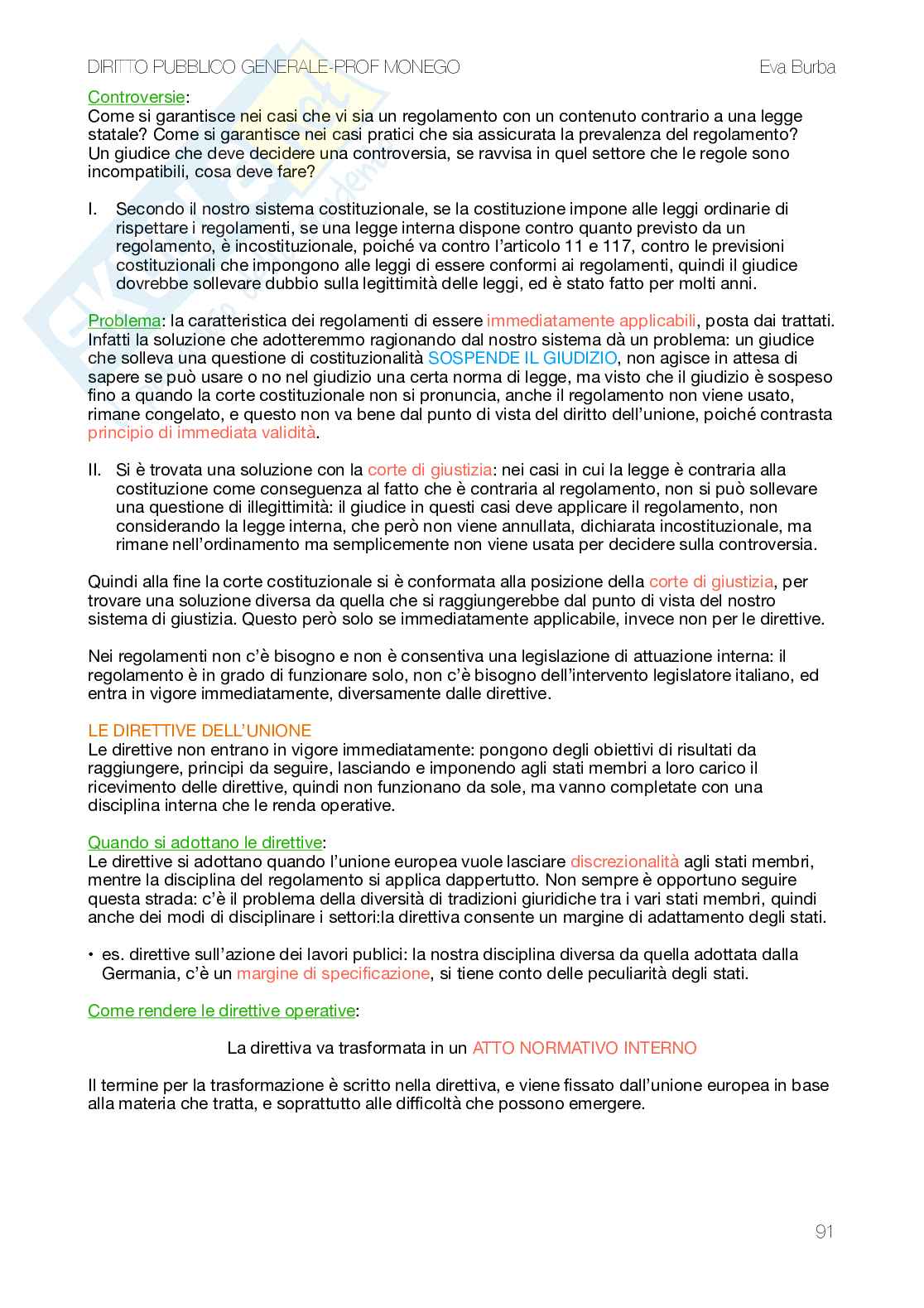 DIRITTO PUBBLICO GENERALE-PROF MONEGO Eva Burba

Controversie:
Come si garantisce nei casi che vi sia un regolamento con un contenuto contrario a una legge statale? Come si garantisce nei casi pratici che sia assicurata la prevalenza del regolamento? Un giudice che deve decidere una controversia, se ravvisa in quel settore che le regole sono incompatibili, cosa deve fare?

I. Secondo il nostro sistema costituzionale, se la costituzione impone alle leggi ordinarie di rispettare i regolamenti, se una legge interna dispone contro quanto previsto da un regolamento, è incostituzionale, poiché va contro l'articolo 11 e 117, contro le previsioni costituzionali che impongono alle leggi di essere conformi ai regolamenti, quindi il giudice dovrebbe sollevare dubbio sulla legittimità delle leggi, ed è stato fatto per molti anni.

Problema: la caratteristica dei regolamenti di essere immediatamente applicabili, posta dai trattati. Infatti la soluzione che adotteremmo ragionando dal nostro sistema dà un problema: un giudice che solleva una questione di costituzionalità SOSPENDE IL GIUDIZIO, non agisce in attesa di sapere se può usare o no nel giudizio una certa norma di legge, ma visto che il giudizio è sospeso fino a quando la corte costituzionale non si pronuncia, anche il regolamento non viene usato, rimane congelato, e questo non va bene dal punto di vista del diritto dell'unione, poiché contrasta principio di immediata validità.

II. Si è trovata una soluzione con la corte di giustizia: nei casi in cui la legge è contraria alla costituzione come conseguenza al fatto che è contraria al regolamento, non si può sollevare una questione di illegittimità: il giudice in questi casi deve applicare il regolamento, non considerando la legge interna, che però non viene annullata, dichiarata incostituzionale, ma rimane nell'ordinamento ma semplicemente non viene usata per decidere sulla controversia.

Quindi alla fine la corte costituzionale si è conformata alla posizione della corte di giustizia, per trovare una soluzione diversa da quella che si raggiungerebbe dal punto di vista del nostro sistema di giustizia. Questo però solo se immediatamente applicabile, invece non per le direttive.

Nei regolamenti non c'è bisogno e non è consentiva una legislazione di attuazione interna: il regolamento è in grado di funzionare solo, non c'è bisogno dell'intervento legislatore italiano, ed entra in vigore immediatamente, diversamente dalle direttive.

LE DIRETTIVE DELL'UNIONE
Le direttive non entrano in vigore immediatamente: pongono degli obiettivi di risultati da raggiungere, principi da seguire, lasciando e imponendo agli stati membri a loro carico il ricevimento delle direttive, quindi non funzionano da sole, ma vanno completate con una disciplina interna che le renda operative.

Quando si adottano le direttive:
Le direttive si adottano quando l'unione europea vuole lasciare discrezionalità agli stati membri, mentre la disciplina del regolamento si applica dappertutto. Non sempre è opportuno seguire questa strada: c'è il problema della diversità di tradizioni giuridiche tra i vari stati membri, quindi anche dei modi di disciplinare i settori:la direttiva consente un margine di adattamento degli stati.

• es. direttive sull'azione dei lavori publici: la nostra disciplina diversa da quella adottata dalla Germania, c'è un margine di specificazione, si tiene conto delle peculiarità degli stati.

Come rendere le direttive operative:

La direttiva va trasformata in un ATTO NORMATIVO INTERNO

Il termine per la trasformazione è scritto nella direttiva, e viene fissato dall'unione europea in base alla materia che tratta, e soprattutto alle difficoltà che possono emergere.

91